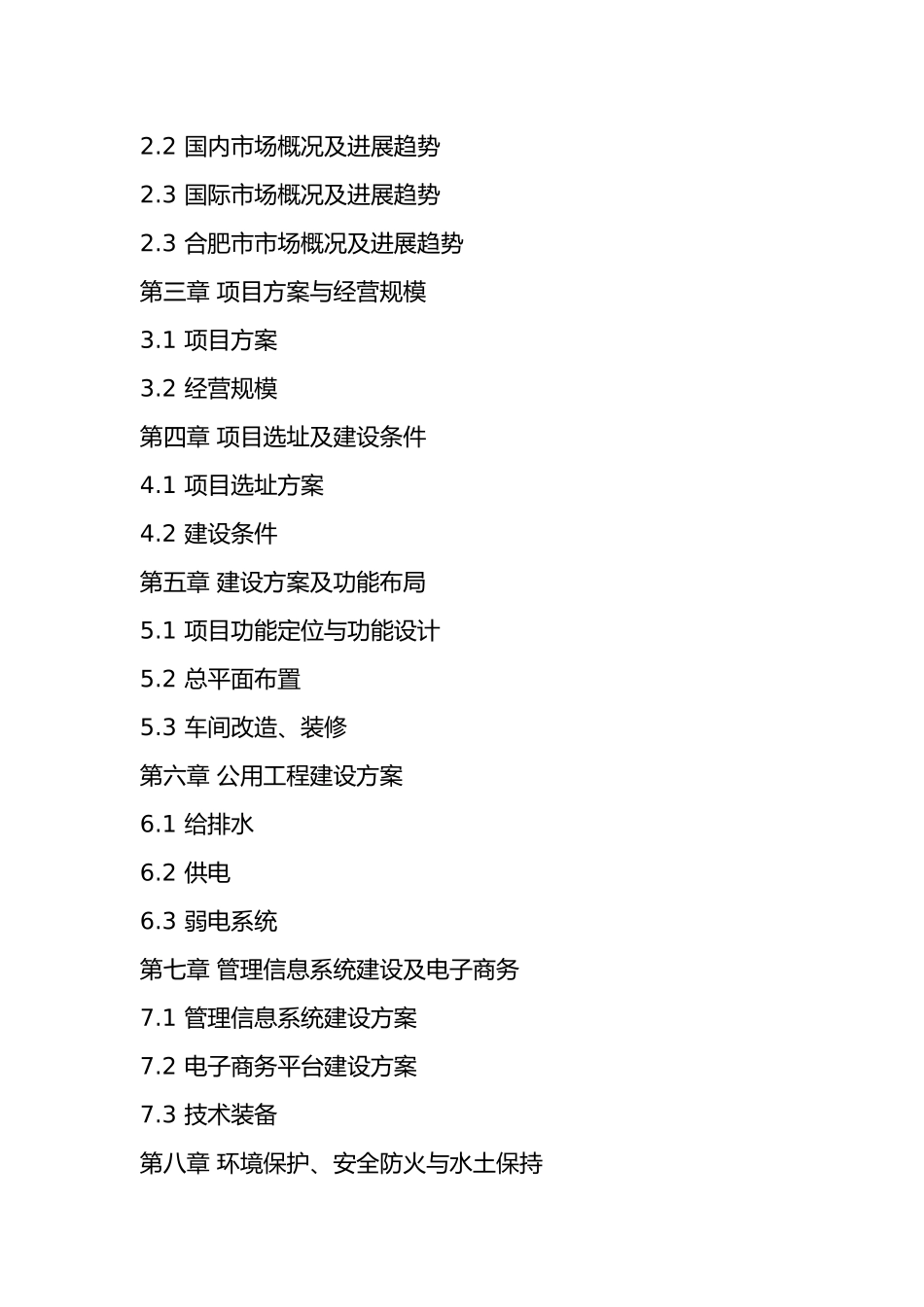 2.2 国内市场概况及进展趋势

2.3 国际市场概况及进展趋势

2.3 合肥市市场概况及进展趋势

第三章 项目方案与经营规模

3.1 项目方案

3.2 经营规模

第四章 项目选址及建设条件

4.1 项目选址方案

4.2 建设条件

第五章 建设方案及功能布局

5.1 项目功能定位与功能设计

5.2 总平面布置

5.3 车间改造、装修

第六章 公用工程建设方案

6.1 给排水

6.2 供电

6.3 弱电系统

第七章 管理信息系统建设及电子商务

7.1 管理信息系统建设方案

7.2 电子商务平台建设方案

7.3 技术装备

第八章 环境保护、安全防火与水土保持